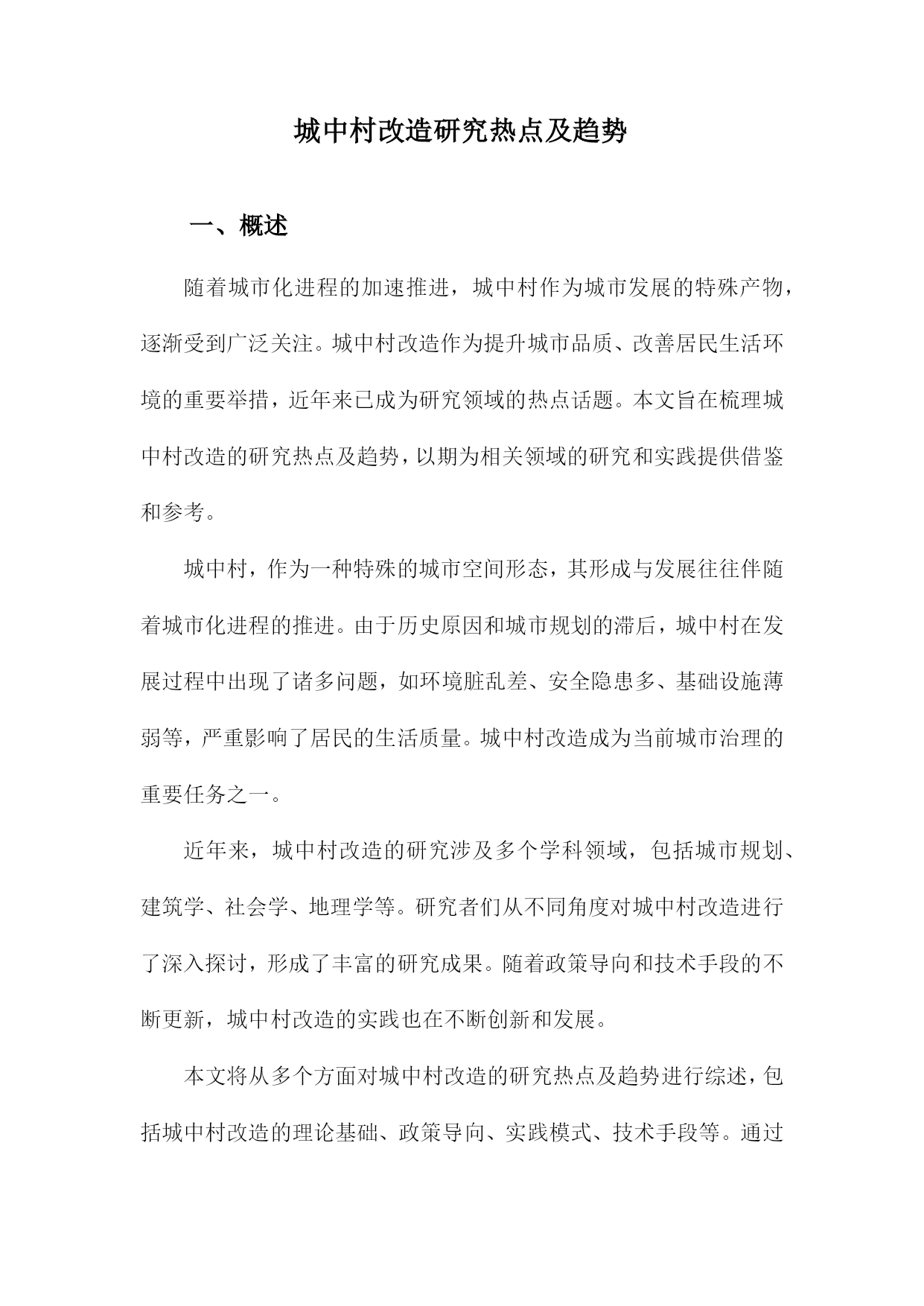 城中村改造研究热点及趋势

一、概述

随着城市化进程的加速推进，城中村作为城市发展的特殊产物，逐渐受到广泛关注。城中村改造作为提升城市品质、改善居民生活环境的重要举措，近年来已成为研究领域的热点话题。本文旨在梳理城中村改造的研究热点及趋势，以期为相关领域的研究和实践提供借鉴和参考。

城中村，作为一种特殊的城市空间形态，其形成与发展往往伴随着城市化进程的推进。由于历史原因和城市规划的滞后，城中村在发展过程中出现了诸多问题，如环境脏乱差、安全隐患多、基础设施薄弱等，严重影响了居民的生活质量。城中村改造成为当前城市治理的重要任务之一。

近年来，城中村改造的研究涉及多个学科领域，包括城市规划、建筑学、社会学、地理学等。研究者们从不同角度对城中村改造进行了深入探讨，形成了丰富的研究成果。随着政策导向和技术手段的不断更新，城中村改造的实践也在不断创新和发展。

本文将从多个方面对城中村改造的研究热点及趋势进行综述，包括城中村改造的理论基础、政策导向、实践模式、技术手段等。通过